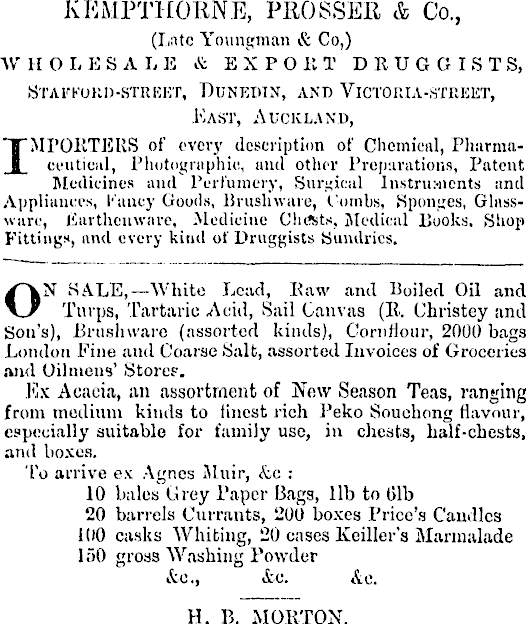 KEMPTHORNE, PROSSER & Co.,
(Late Youngman & Co,)
WHOLESALE & EXPORT DRUGGISTS,
STAFFORD-STREET, DUNEDIN, AND VICTORIA-STREET, EAST, AUCKLAND,

IMPORTERS of every description of Chemical, Pharmaceutical, Photographic, and other Preparations, Patent Medicines and Perfumery, Surgical Instruments and Appliances, Fancy Goods, Brushware, Combs, Sponges, Glassware, Earthenware, Medicine Chests, Medical Books, Shop Fittings, and every kind of Druggists Sundries.

ON SALE,—White Lead, Raw and Boiled Oil and Turps, Tartaric Acid, Sail Canvas (R. Christey and Son's), Brushware (assorted kinds), Cornflour, 2000 bags London Fine and Coarse Salt, assorted Invoices of Groceries and Oilmens' Stores.

Ex Acacia, an assortment of New Season Teas, ranging from medium kinds to finest rich Peko Souchong flavour, especially suitable for family use, in chests, half-chests, and boxes.

To arrive ex Agnes Muir, &c :
10 bales Grey Paper Bags, 1lb to 6lb
20 barrels Currants, 200 boxes Price's Candles
100 casks Whiting, 20 cases Keiller's Marmalade
150 gross Washing Powder
&c., &c. &c.

H. B. MORTON.